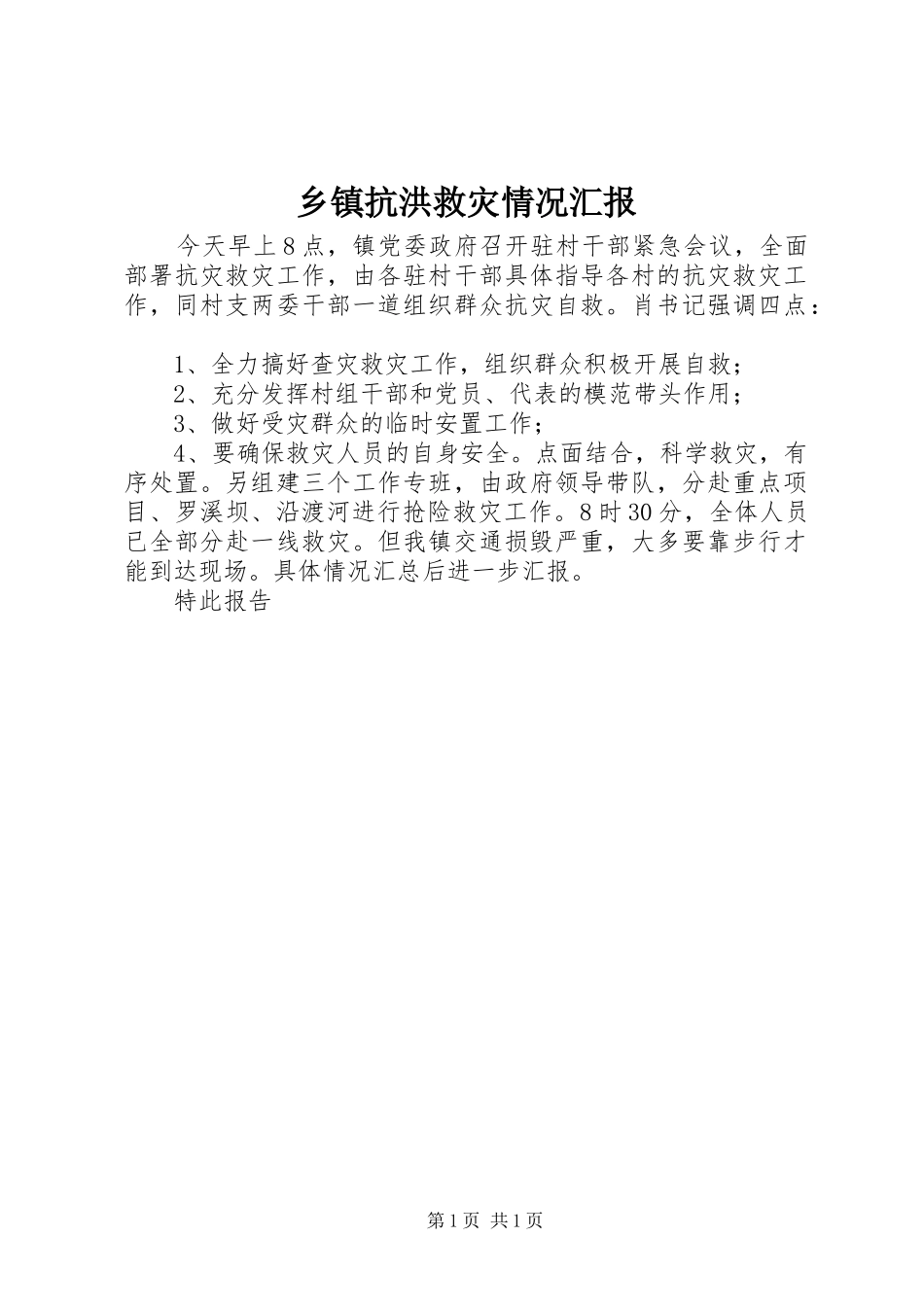 乡镇抗洪救灾情况汇报

今天早上8点，镇党委政府召开驻村干部紧急会议，全面部署抗灾救灾工作，由各驻村干部具体指导各村的抗灾救灾工作，同村支两委干部一道组织群众抗灾自救。肖书记强调四点：

1、全力搞好查灾救灾工作，组织群众积极开展自救；

2、充分发挥村组干部和党员、代表的模范带头作用；

3、做好受灾群众的临时安置工作；

4、要确保救灾人员的自身安全。点面结合，科学救灾，有序处置。另组建三个工作专班，由政府领导带队，分赴重点项目、罗溪坝、沿渡河进行抢险救灾工作。8时30分，全体人员已全部分赴一线救灾。但我镇交通损毁严重，大多要靠步行才能到达现场。具体情况汇总后进一步汇报。

特此报告

第1页 共1页